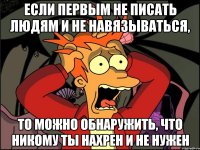 ЕСЛИ ПЕРВЫМ НЕ ПИСАТЬ ЛЮДЯМ И НЕ НАВЯЗЫВАТЬСЯ,

ТО МОЖНО ОБНАРУЖИТЬ, ЧТО НИКОМУ ТЫ НАХРЕН И НЕ НУЖЕН